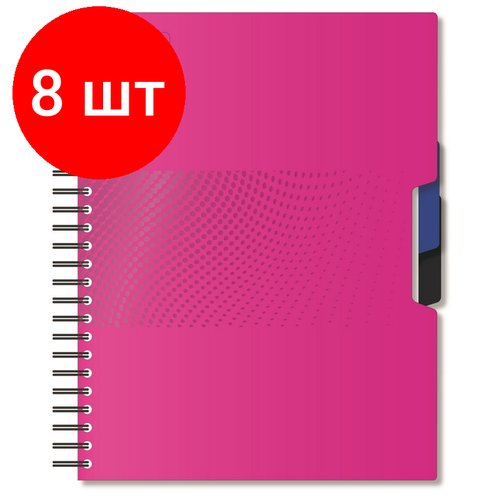 8 шт